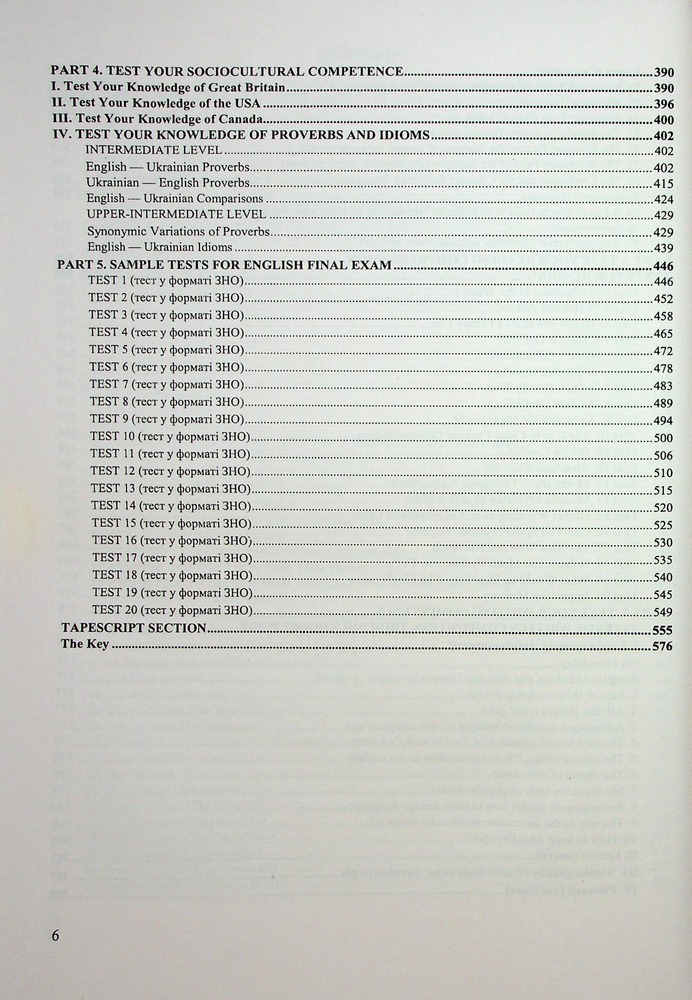 PART 4. TEST YOUR SOCIOCULTURAL COMPETENCE 390
I. Test Your Knowledge of Great Britain 390
II. Test Your Knowledge of the USA 396
III. Test Your Knowledge of Canada 400
IV. TEST YOUR KNOWLEDGE OF PROVERBS AND IDIOMS 402
INTERMEDIATE LEVEL 402
English — Ukrainian Proverbs 402
Ukrainian — English Proverbs 415
English — Ukrainian Comparisons 424
UPPER-INTERMEDIATE LEVEL 429
Synonymic Variations of Proverbs 429
English — Ukrainian Idioms 439
PART 5. SAMPLE TESTS FOR ENGLISH FINAL EXAM 446
TEST 1 (тест у форматі ЗНО) 446
TEST 2 (тест у форматі ЗНО) 452
TEST 3 (тест у форматі ЗНО) 458
TEST 4 (тест у форматі ЗНО) 465
TEST 5 (тест у форматі ЗНО) 472
TEST 6 (тест у форматі ЗНО) 478
TEST 7 (тест у форматі ЗНО) 483
TEST 8 (тест у форматі ЗНО) 489
TEST 9 (тест у форматі ЗНО) 494
TEST 10 (тест у форматі ЗНО) 500
TEST 11 (тест у форматі ЗНО) 506
TEST 12 (тест у форматі ЗНО) 510
TEST 13 (тест у форматі ЗНО) 515
TEST 14 (тест у форматі ЗНО) 520
TEST 15 (тест у форматі ЗНО) 525
TEST 16 (тест у форматі ЗНО) 530
TEST 17 (тест у форматі ЗНО) 535
TEST 18 (тест у форматі ЗНО) 540
TEST 19 (тест у форматі ЗНО) 545
TEST 20 (тест у форматі ЗНО) 549
TAPESCRIPT SECTION 555
The Key 576

6